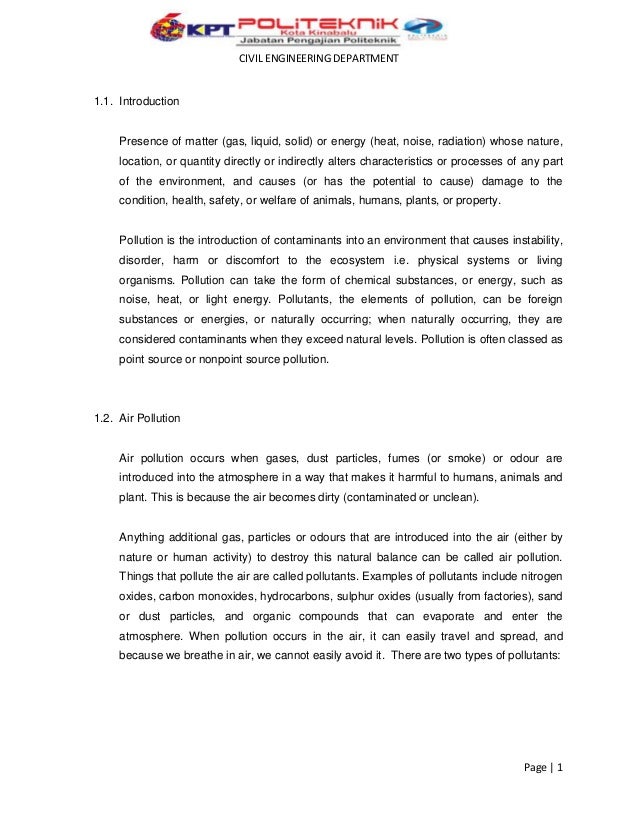 KPT POLITEKNIK Kota Kinabalu Jabatan Pengajian Politeknik

CIVIL ENGINEERING DEPARTMENT

1.1. Introduction

Presence of matter (gas, liquid, solid) or energy (heat, noise, radiation) whose nature, location, or quantity directly or indirectly alters characteristics or processes of any part of the environment, and causes (or has the potential to cause) damage to the condition, health, safety, or welfare of animals, humans, plants, or property.

Pollution is the introduction of contaminants into an environment that causes instability, disorder, harm or discomfort to the ecosystem i.e. physical systems or living organisms. Pollution can take the form of chemical substances, or energy, such as noise, heat, or light energy. Pollutants, the elements of pollution, can be foreign substances or energies, or naturally occurring; when naturally occurring, they are considered contaminants when they exceed natural levels. Pollution is often classed as point source or nonpoint source pollution.

1.2. Air Pollution

Air pollution occurs when gases, dust particles, fumes (or smoke) or odour are introduced into the atmosphere in a way that makes it harmful to humans, animals and plant. This is because the air becomes dirty (contaminated or unclean).

Anything additional gas, particles or odours that are introduced into the air (either by nature or human activity) to destroy this natural balance can be called air pollution. Things that pollute the air are called pollutants. Examples of pollutants include nitrogen oxides, carbon monoxides, hydrocarbons, sulphur oxides (usually from factories), sand or dust particles, and organic compounds that can evaporate and enter the atmosphere. When pollution occurs in the air, it can easily travel and spread, and because we breathe in air, we cannot easily avoid it. There are two types of pollutants:

Page | 1